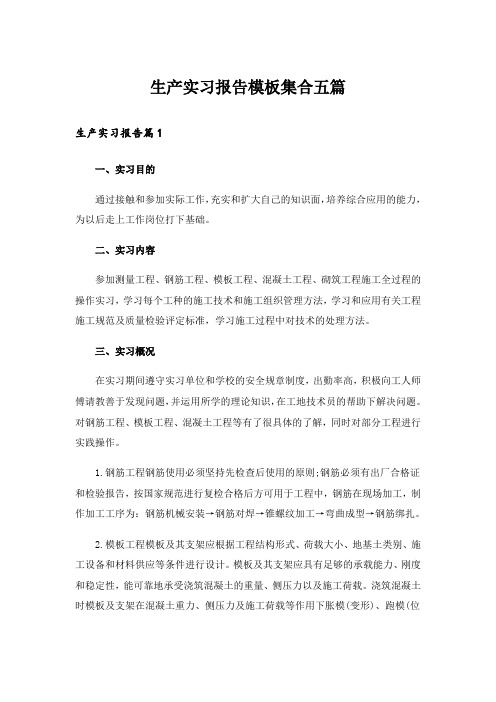 生产实习报告模板集合五篇

生产实习报告篇1

一、实习目的

通过接触和参加实际工作，充实和扩大自己的知识面，培养综合应用的能力，为以后走上工作岗位打下基础。

二、实习内容

参加测量工程、钢筋工程、模板工程、混凝土工程、砌筑工程施工全过程的操作实习，学习每个工种的施工技术和施工组织管理方法，学习和应用有关工程施工规范及质量检验评定标准，学习施工过程中对技术的处理方法。

三、实习概况

在实习期间遵守实习单位和学校的安全规章制度，出勤率高，积极向工人师傅请教善于发现问题，并运用所学的理论知识，在工地技术员的帮助下解决问题。对钢筋工程、模板工程、混凝土工程等有了很具体的了解，同时对部分工程进行实践操作。

1.钢筋工程钢筋使用必须坚持先检查后使用的原则;钢筋必须有出厂合格证和检验报告，按国家规范进行复检合格后方可用于工程中，钢筋在现场加工，制作加工工序为：钢筋机械安装→钢筋对焊→锥螺纹加工→弯曲成型→钢筋绑扎。

2.模板工程模板及其支架应根据工程结构形式、荷载大小、地基土类别、施工设备和材料供应等条件进行设计。模板及其支架应具有足够的承载能力、刚度和稳定性，能可靠地承受浇筑混凝土的重量、侧压力以及施工荷载。浇筑混凝土时模板及支架在混凝土重力、侧压力及施工荷载等作用下胀模(变形)、跑模(位